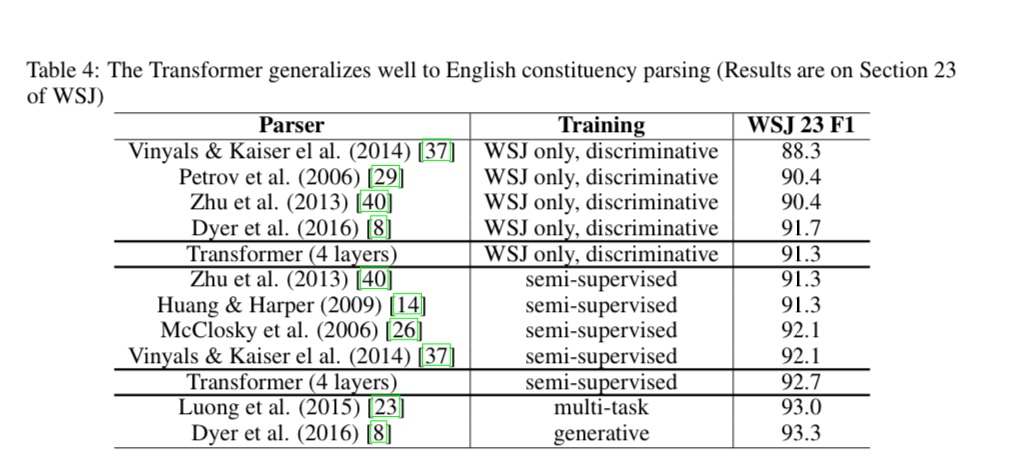 Table 4: The Transformer generalizes well to English constituency parsing (Results are on Section 23 of WSJ)

| Parser | Training | WSJ 23 F1 |
|---|---|---|
| Vinyals & Kaiser el al. (2014) [37] | WSJ only, discriminative | 88.3 |
| Petrov et al. (2006) [29] | WSJ only, discriminative | 90.4 |
| Zhu et al. (2013) [40] | WSJ only, discriminative | 90.4 |
| Dyer et al. (2016) [8] | WSJ only, discriminative | 91.7 |
| Transformer (4 layers) | WSJ only, discriminative | 91.3 |
| Zhu et al. (2013) [40] | semi-supervised | 91.3 |
| Huang & Harper (2009) [14] | semi-supervised | 91.3 |
| McClosky et al. (2006) [26] | semi-supervised | 92.1 |
| Vinyals & Kaiser el al. (2014) [37] | semi-supervised | 92.1 |
| Transformer (4 layers) | semi-supervised | 92.7 |
| Luong et al. (2015) [23] | multi-task | 93.0 |
| Dyer et al. (2016) [8] | generative | 93.3 |